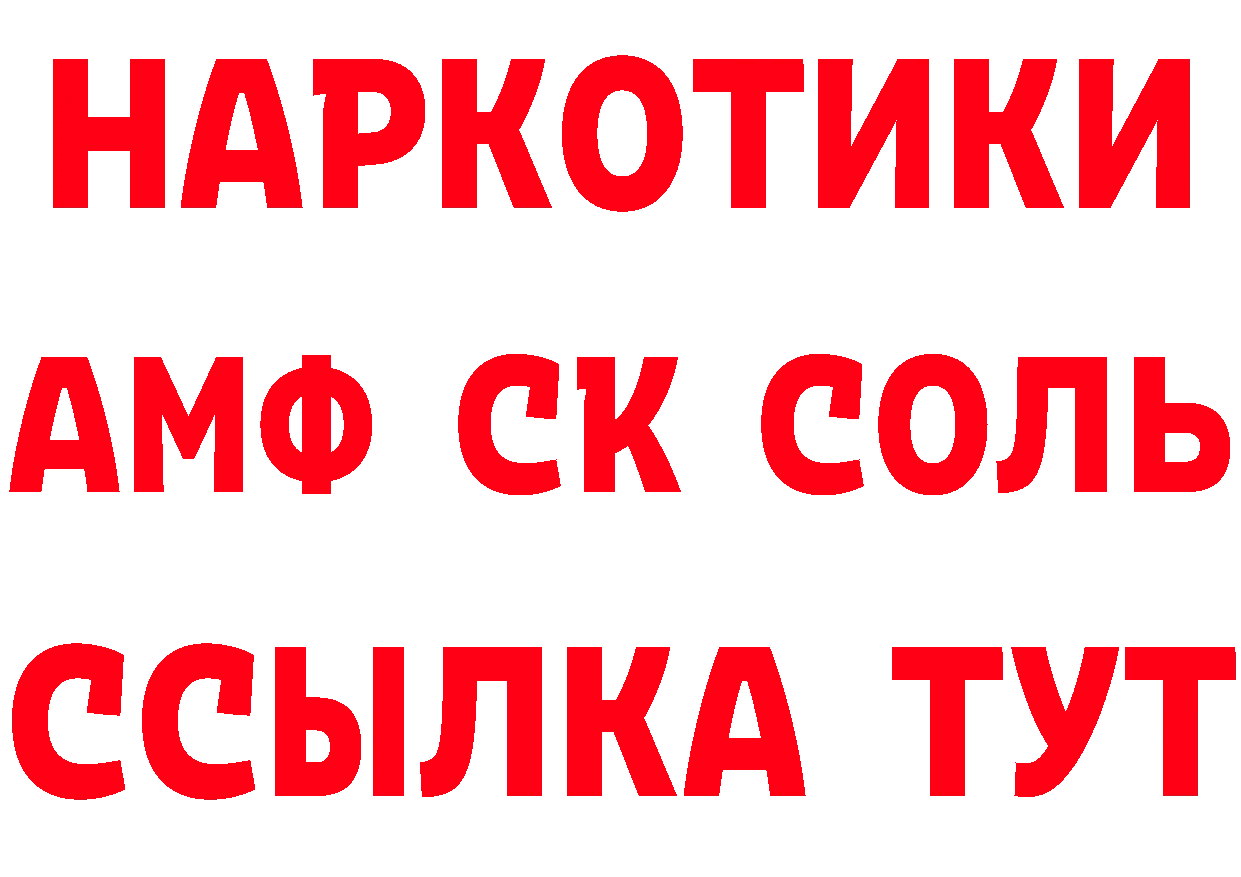 НАРКОТИКИ
АМФ СК СОЛЬ
ССЫЛКА ТУТ